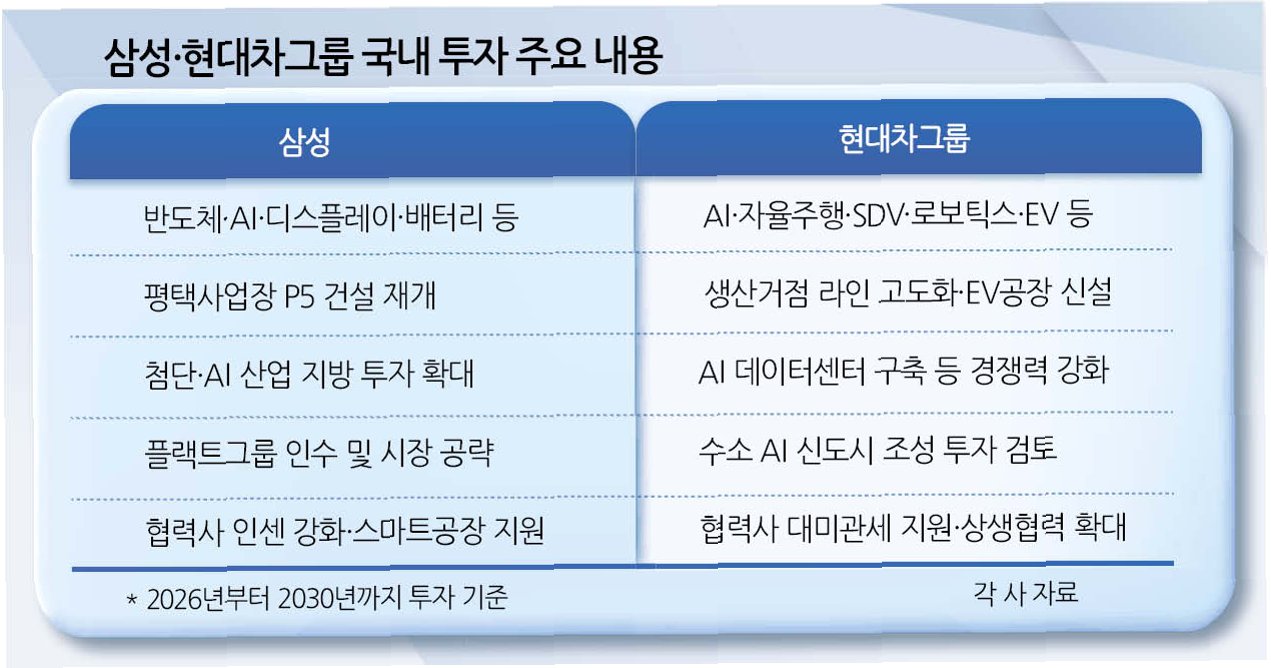 삼성·현대차그룹 국내 투자 주요 내용

| 삼성 | 현대차그룹 |
|---|---|
| 반도체·AI·디스플레이·배터리 등 | AI·자율주행·SDV·로보틱스·EV 등 |
| 평택사업장 P5 건설 재개 | 생산거점 라인 고도화·EV공장 신설 |
| 첨단·AI 산업 지방 투자 확대 | AI 데이터센터 구축 등 경쟁력 강화 |
| 플랙트그룹 인수 및 시장 공략 | 수소 AI 신도시 조성 투자 검토 |
| 협력사 인센 강화·스마트공장 지원 | 협력사 대미관세 지원·상생협력 확대 |

* 2026년부터 2030년까지 투자 기준

각 사 자료